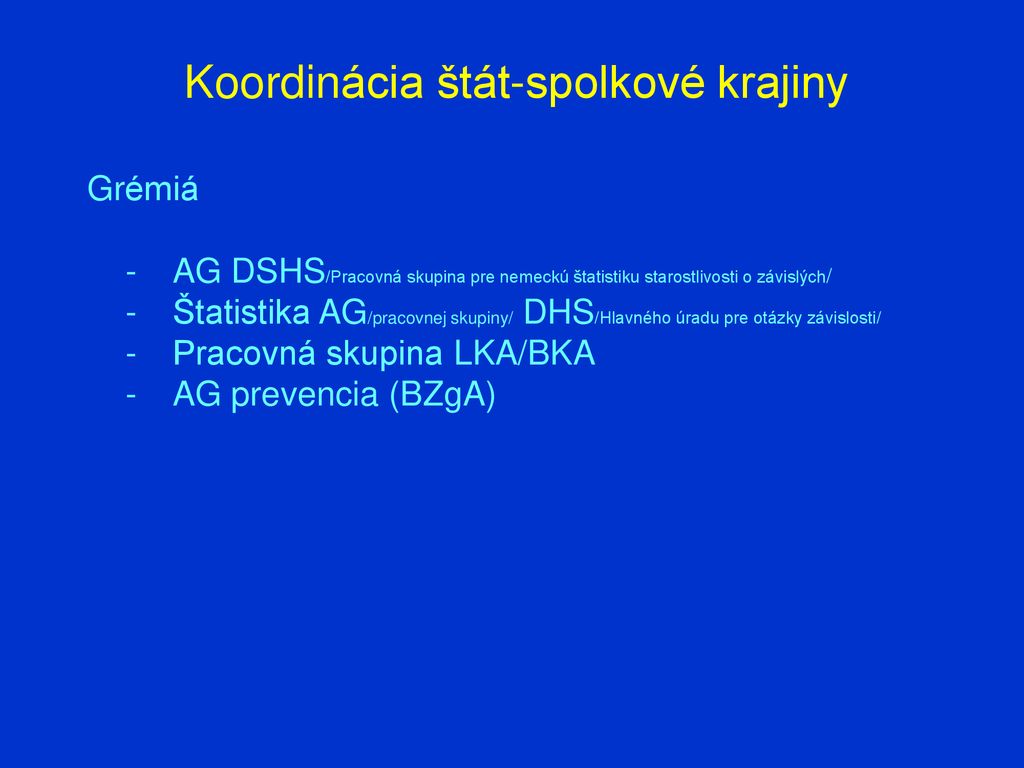 Koordinácia štát-spolkové krajiny

Grémiá

- AG DSHS/Pracovná skupina pre nemeckú štatistiku starostlivosti o závislých/
- Štatistika AG/pracovnej skupiny/ DHS/Hlavného úradu pre otázky závislosti/
- Pracovná skupina LKA/BKA
- AG prevencia (BZgA)